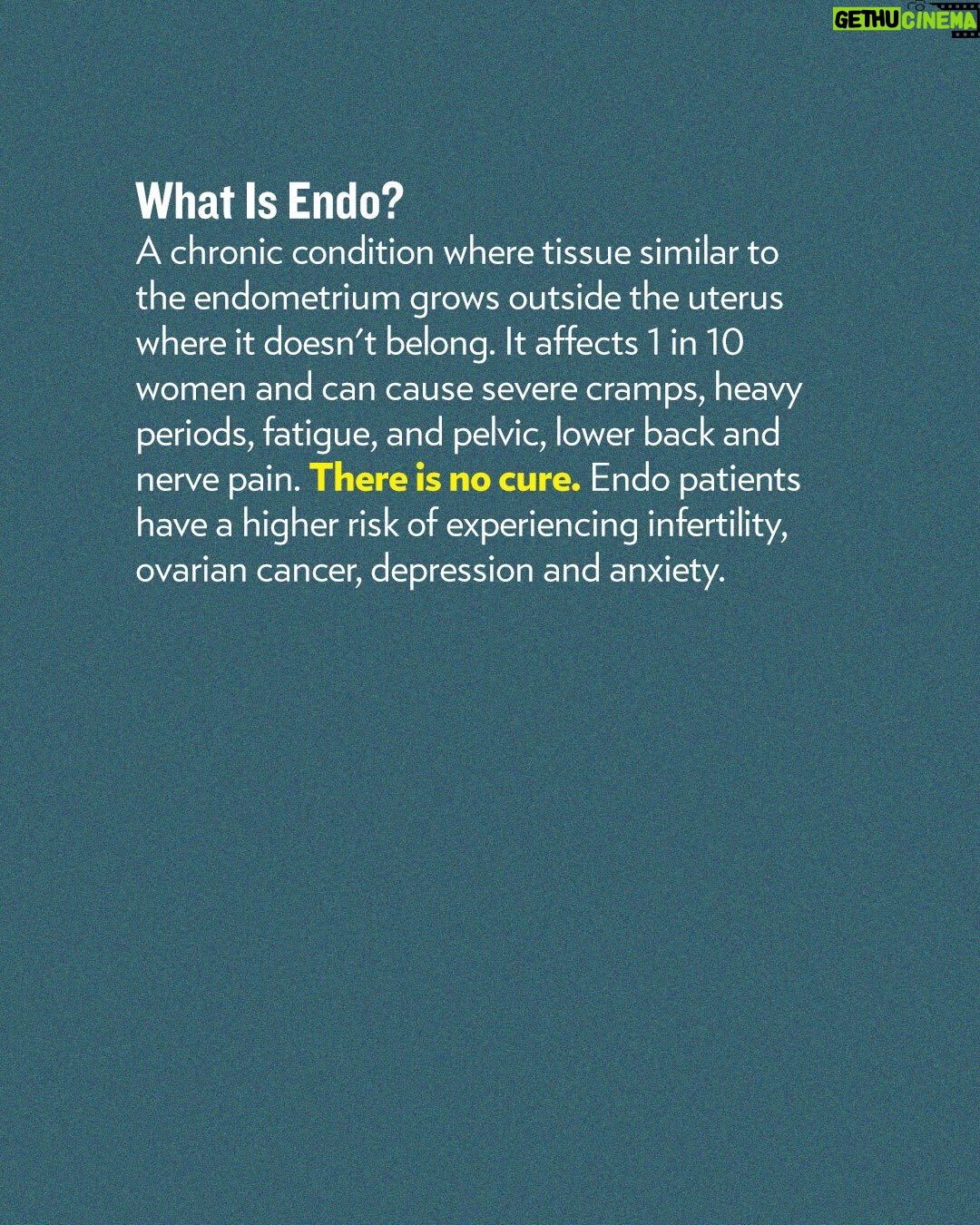 GETHU CINEMA

What Is Endo?
A chronic condition where tissue similar to the endometrium grows outside the uterus where it doesn't belong. It affects 1 in 10 women and can cause severe cramps, heavy periods, fatigue, and pelvic, lower back and nerve pain. There is no cure. Endo patients have a higher risk of experiencing infertility, ovarian cancer, depression and anxiety.